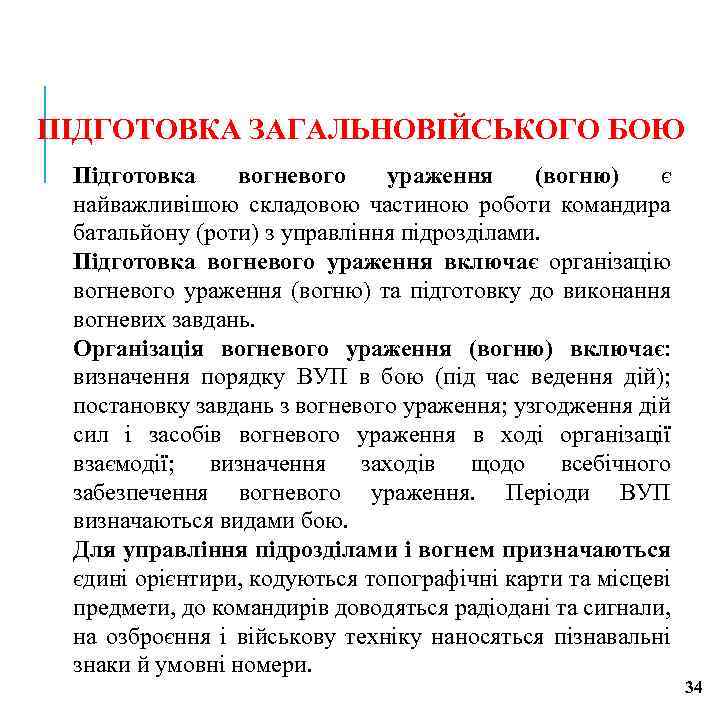 ПІДГОТОВКА ЗАГАЛЬНОВІЙСЬКОГО БОЮ

Підготовка вогневого ураження (вогню) є найважливішою складовою частиною роботи командира батальйону (роти) з управління підрозділами.

Підготовка вогневого ураження включає організацію вогневого ураження (вогню) та підготовку до виконання вогневих завдань.

Організація вогневого ураження (вогню) включає: визначення порядку ВУП в бою (під час ведення дій); постановку завдань з вогневого ураження; узгодження дій сил і засобів вогневого ураження в ході організації взаємодії; визначення заходів щодо всебічного забезпечення вогневого ураження. Періоди ВУП визначаються видами бою.

Для управління підрозділами і вогнем призначаються єдині орієнтири, кодуються топографічні карти та місцеві предмети, до командирів доводяться радіодані та сигнали, на озброєння і військову техніку наносяться пізнавальні знаки й умовні номери.

34